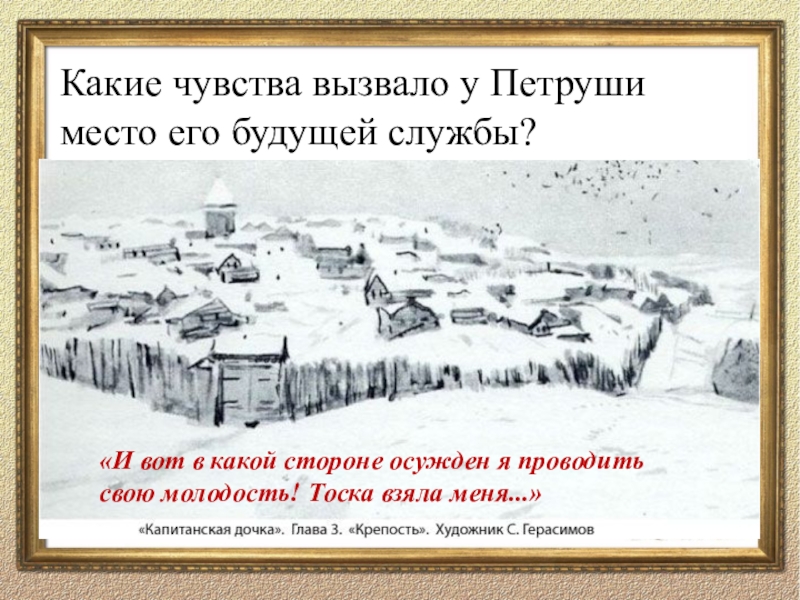 Какие чувства вызвало у Петруши место его будущей службы?

«И вот в какой стороне осужден я проводить свою молодость! Тоска взяла меня...»

«Капитанская дочка». Глава 3. «Крепость». Художник С. Герасимов